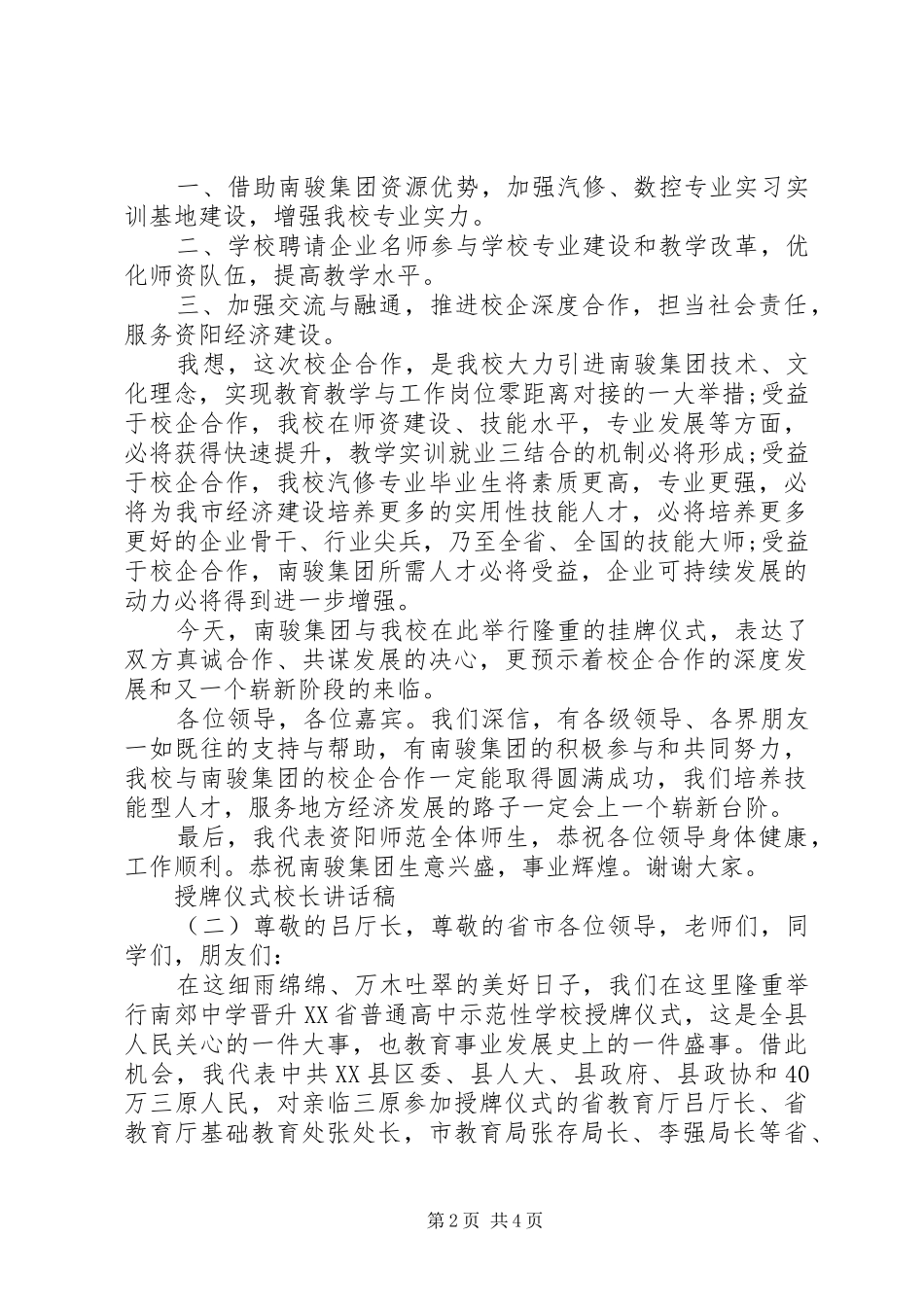 一、借助南骏集团资源优势，加强汽修、数控专业实习实训基地建设，增强我校专业实力。

二、学校聘请企业名师参与学校专业建设和教学改革，优化师资队伍，提高教学水平。

三、加强交流与融通，推进校企深度合作，担当社会责任，服务资阳经济建设。

我想，这次校企合作，是我校大力引进南骏集团技术、文化理念，实现教育教学与工作岗位零距离对接的一大举措;受益于校企合作，我校在师资建设、技能水平，专业发展等方面，必将获得快速提升，教学实训就业三结合的机制必将形成;受益于校企合作，我校汽修专业毕业生将素质更高，专业更强，必将为我市经济建设培养更多的实用性技能人才，必将培养更多更好的企业骨干、行业尖兵，乃至全省、全国的技能大师;受益于校企合作，南骏集团所需人才必将受益，企业可持续发展的动力必将得到进一步增强。

今天，南骏集团与我校在此举行隆重的挂牌仪式，表达了双方真诚合作、共谋发展的决心，更预示着校企合作的深度发展和又一个崭新阶段的来临。

各位领导，各位嘉宾。我们深信，有各级领导、各界朋友一如既往的支持与帮助，有南骏集团的积极参与和共同努力，我校与南骏集团的校企合作一定能取得圆满成功，我们培养技能型人才，服务地方经济发展的路子一定会上一个崭新台阶。

最后，我代表资阳师范全体师生，恭祝各位领导身体健康，工作顺利。恭祝南骏集团生意兴盛，事业辉煌。谢谢大家。

授牌仪式校长讲话稿

（二）尊敬的吕厅长，尊敬的省市各位领导，老师们，同学们，朋友们:

在这细雨绵绵、万木吐翠的美好日子，我们在这里隆重举行南郊中学晋升XX省普通高中示范性学校授牌仪式，这是全县人民关心的一件大事，也教育事业发展史上的一件盛事。借此机会，我代表中共XX县区委、县人大、县政府、县政协和40万三原人民，对亲临三原参加授牌仪式的省教育厅吕厅长、省教育厅基础教育处张处长，市教育局张存局长、李强局长等省、

第2页 共4页